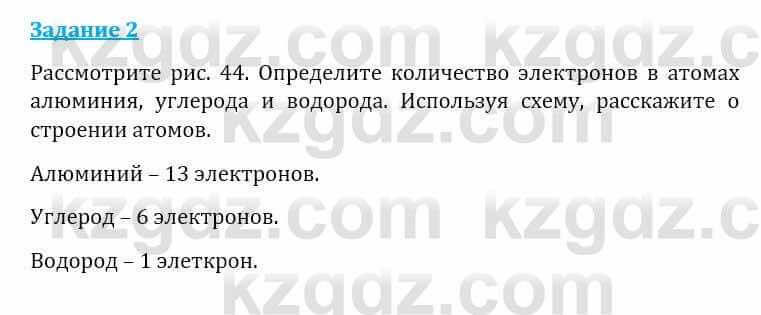 Задание 2

Рассмотрите рис. 44. Определите количество электронов в атомах алюминия, углерода и водорода. Используя схему, расскажите о строении атомов.

Алюминий – 13 электронов.

Углерод – 6 электронов.

Водород – 1 элеткрон.

kzgdz.com kzgdz.c kzgdz.com kzgdz.com kzgdz.c kzgdz.com